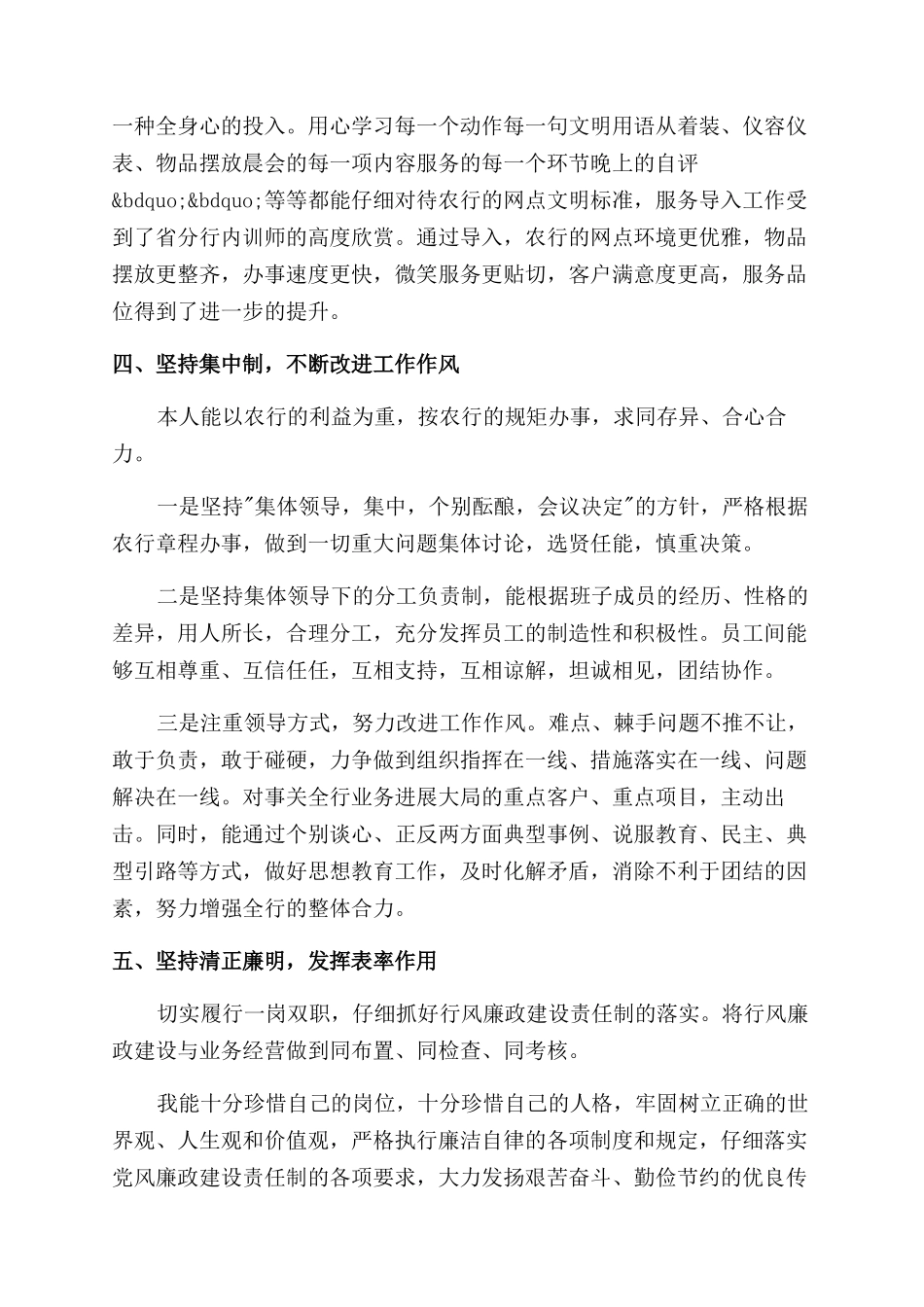 一种全身心的投入。用心学习每一个动作每一句文明用语从着装、仪容仪表、物品摆放晨会的每一项内容服务的每一个环节晚上的自评&bdquo;&bdquo;等等都能仔细对待农行的网点文明标准，服务导入工作受到了省分行内训师的高度欣赏。通过导入，农行的网点环境更优雅，物品摆放更整齐，办事速度更快，微笑服务更贴切，客户满意度更高，服务品位得到了进一步的提升。

四、坚持集中制，不断改进工作作风

本人能以农行的利益为重，按农行的规矩办事，求同存异、合心合力。

一是坚持"集体领导，集中，个别酝酿，会议决定"的方针，严格根据农行章程办事，做到一切重大问题集体讨论，选贤任能，慎重决策。

二是坚持集体领导下的分工负责制，能根据班子成员的经历、性格的差异，用人所长，合理分工，充分发挥员工的制造性和积极性。员工间能够互相尊重、互信任任，互相支持，互相谅解，坦诚相见，团结协作。

三是注重领导方式，努力改进工作作风。难点、棘手问题不推不让，敢于负责，敢于碰硬，力争做到组织指挥在一线、措施落实在一线、问题解决在一线。对事关全行业务进展大局的重点客户、重点项目，主动出击。同时，能通过个别谈心、正反两方面典型事例、说服教育、民主、典型引路等方式，做好思想教育工作，及时化解矛盾，消除不利于团结的因素，努力增强全行的整体合力。

五、坚持清正廉明，发挥表率作用

切实履行一岗双职，仔细抓好行风廉政建设责任制的落实。将行风廉政建设与业务经营做到同布置、同检查、同考核。

我能十分珍惜自己的岗位，十分珍惜自己的人格，牢固树立正确的世界观、人生观和价值观，严格执行廉洁自律的各项制度和规定，仔细落实党风廉政建设责任制的各项要求，大力发扬艰苦奋斗、勤俭节约的优良传